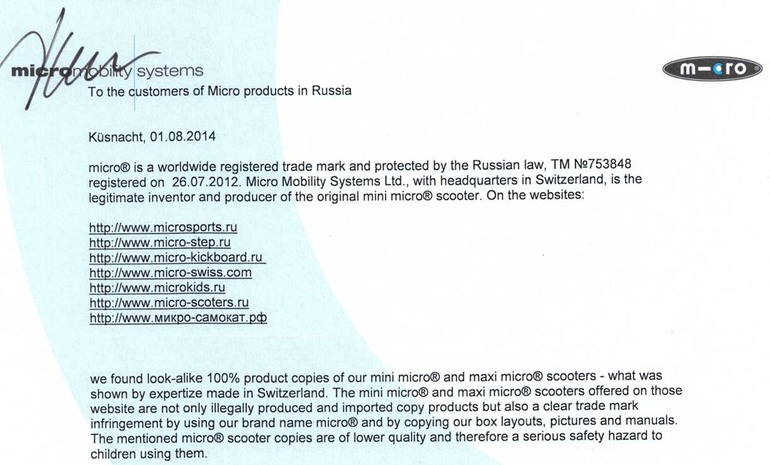 micromobility systems

m-cro

To the customers of Micro products in Russia

Küsnacht, 01.08.2014

micro® is a worldwide registered trade mark and protected by the Russian law, TM №753848 registered on 26.07.2012. Micro Mobility Systems Ltd., with headquarters in Switzerland, is the legitimate inventor and producer of the original mini micro® scooter. On the websites:

http://www.microsports.ru
http://www.micro-step.ru
http://www.micro-kickboard.ru
http://www.micro-swiss.com
http://www.microkids.ru
http://www.micro-scoters.ru
http://www.микро-самокат.рф

we found look-alike 100% product copies of our mini micro® and maxi micro® scooters - what was shown by expertize made in Switzerland. The mini micro® and maxi micro® scooters offered on those website are not only illegally produced and imported copy products but also a clear trade mark infringement by using our brand name micro® and by copying our box layouts, pictures and manuals. The mentioned micro® scooter copies are of lower quality and therefore a serious safety hazard to children using them.